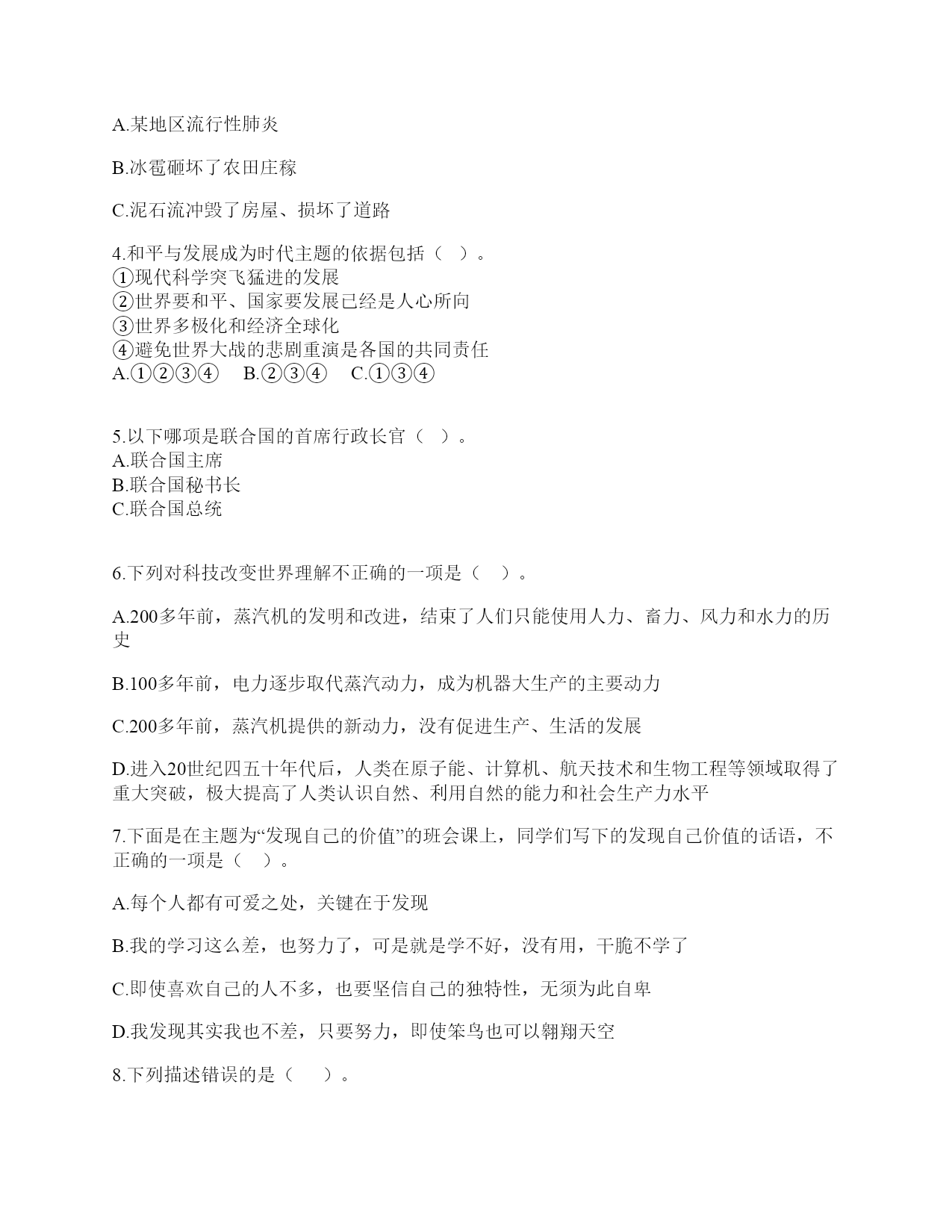 A.某地区流行性肺炎

B.冰雹砸坏了农田庄稼

C.泥石流冲毁了房屋、损坏了道路

4.和平与发展成为时代主题的依据包括（　）。
①现代科学突飞猛进的发展
②世界要和平、国家要发展已经是人心所向
③世界多极化和经济全球化
④避免世界大战的悲剧重演是各国的共同责任
A.①②③④　B.②③④　C.①③④

5.以下哪项是联合国的首席行政长官（　）。
A.联合国主席
B.联合国秘书长
C.联合国总统

6.下列对科技改变世界理解不正确的一项是（　）。

A.200多年前，蒸汽机的发明和改进，结束了人们只能使用人力、畜力、风力和水力的历史

B.100多年前，电力逐步取代蒸汽动力，成为机器大生产的主要动力

C.200多年前，蒸汽机提供的新动力，没有促进生产、生活的发展

D.进入20世纪四五十年代后，人类在原子能、计算机、航天技术和生物工程等领域取得了重大突破，极大提高了人类认识自然、利用自然的能力和社会生产力水平

7.下面是在主题为“发现自己的价值”的班会课上，同学们写下的发现自己价值的话语，不正确的一项是（　）。

A.每个人都有可爱之处，关键在于发现

B.我的学习这么差，也努力了，可是就是学不好，没有用，干脆不学了

C.即使喜欢自己的人不多，也要坚信自己的独特性，无须为此自卑

D.我发现其实我也不差，只要努力，即使笨鸟也可以翱翔天空

8.下列描述错误的是（　）。